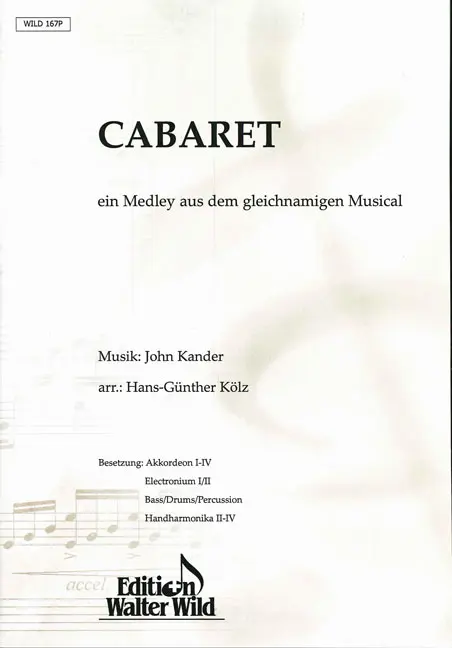 WILD 167P

CABARET

ein Medley aus dem gleichnamigen Musical

Musik: John Kander

arr.: Hans-Günther Kölz

Besetzung: Akkordeon I-IV
Electronium I/II
Bass/Drums/Percussion
Handharmonika II-IV

accel

Edition
Walter Wild